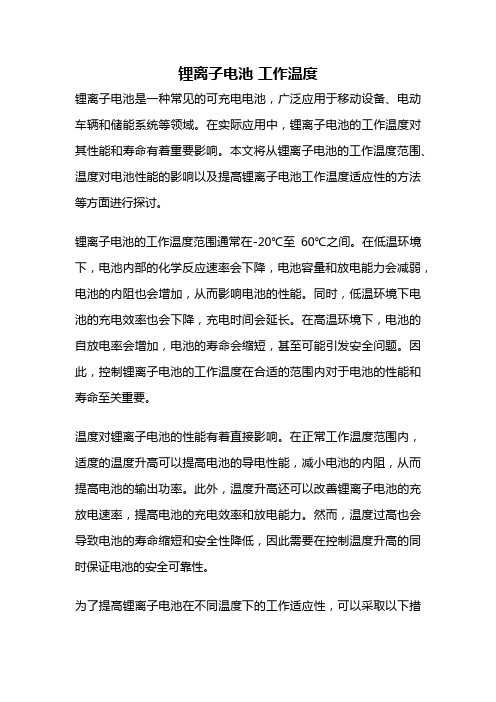 锂离子电池 工作温度

锂离子电池是一种常见的可充电电池，广泛应用于移动设备、电动车辆和储能系统等领域。在实际应用中，锂离子电池的工作温度对其性能和寿命有着重要影响。本文将从锂离子电池的工作温度范围、温度对电池性能的影响以及提高锂离子电池工作温度适应性的方法等方面进行探讨。

锂离子电池的工作温度范围通常在-20℃至 60℃之间。在低温环境下，电池内部的化学反应速率会下降，电池容量和放电能力会减弱，电池的内阻也会增加，从而影响电池的性能。同时，低温环境下电池的充电效率也会下降，充电时间会延长。在高温环境下，电池的自放电率会增加，电池的寿命会缩短，甚至可能引发安全问题。因此，控制锂离子电池的工作温度在合适的范围内对于电池的性能和寿命至关重要。

温度对锂离子电池的性能有着直接影响。在正常工作温度范围内，适度的温度升高可以提高电池的导电性能，减小电池的内阻，从而提高电池的输出功率。此外，温度升高还可以改善锂离子电池的充放电速率，提高电池的充电效率和放电能力。然而，温度过高也会导致电池的寿命缩短和安全性降低，因此需要在控制温度升高的同时保证电池的安全可靠性。

为了提高锂离子电池在不同温度下的工作适应性，可以采取以下措